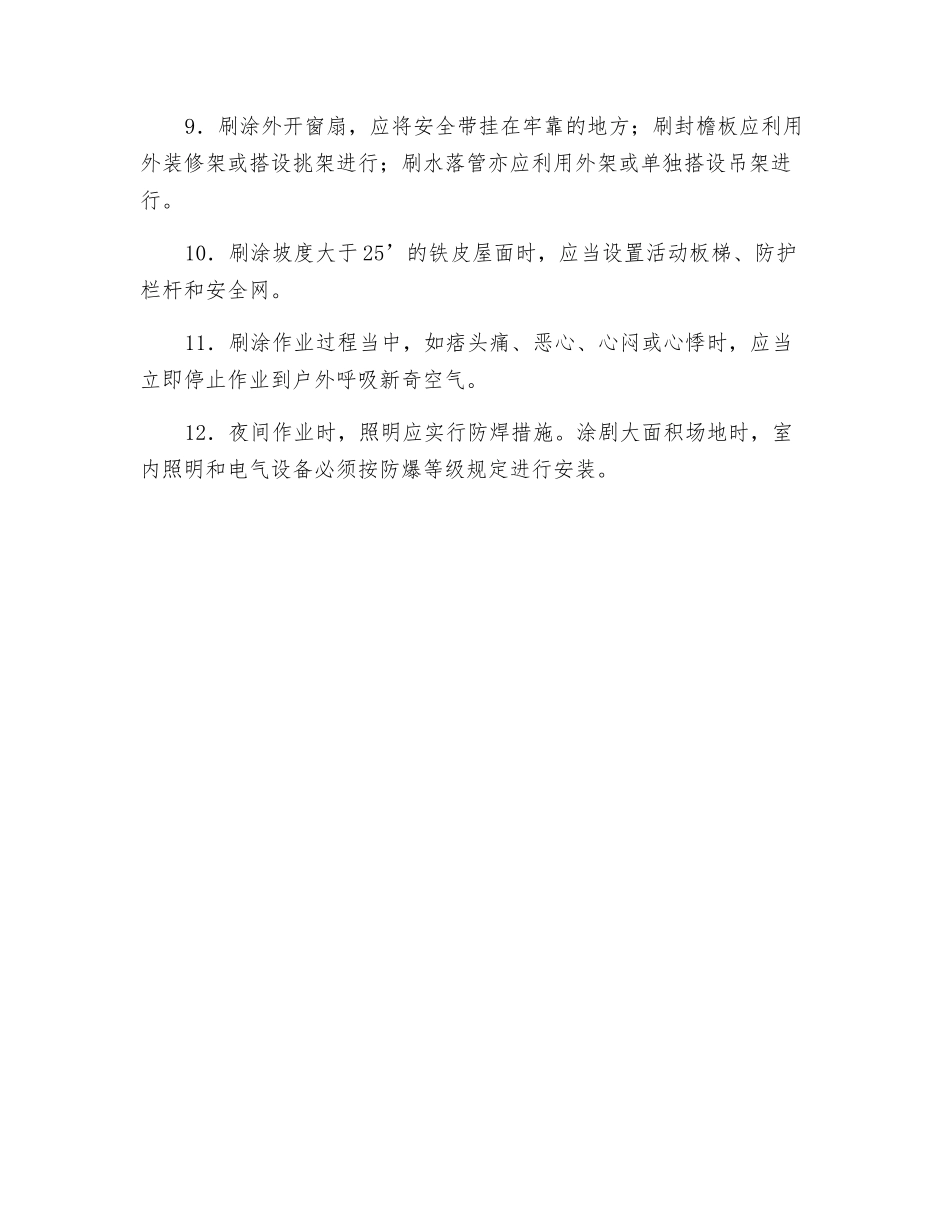 9．刷涂外开窗扇，应将安全带挂在牢靠的地方；刷封檐板应利用外装修架或搭设挑架进行；刷水落管亦应利用外架或单独搭设吊架进行。

10．刷涂坡度大于25’的铁皮屋面时，应当设置活动板梯、防护栏杆和安全网。

11．刷涂作业过程当中，如痞头痛、恶心、心闷或心悸时，应当立即停止作业到户外呼吸新奇空气。

12．夜间作业时，照明应实行防焊措施。涂剧大面积场地时，室内照明和电气设备必须按防爆等级规定进行安装。